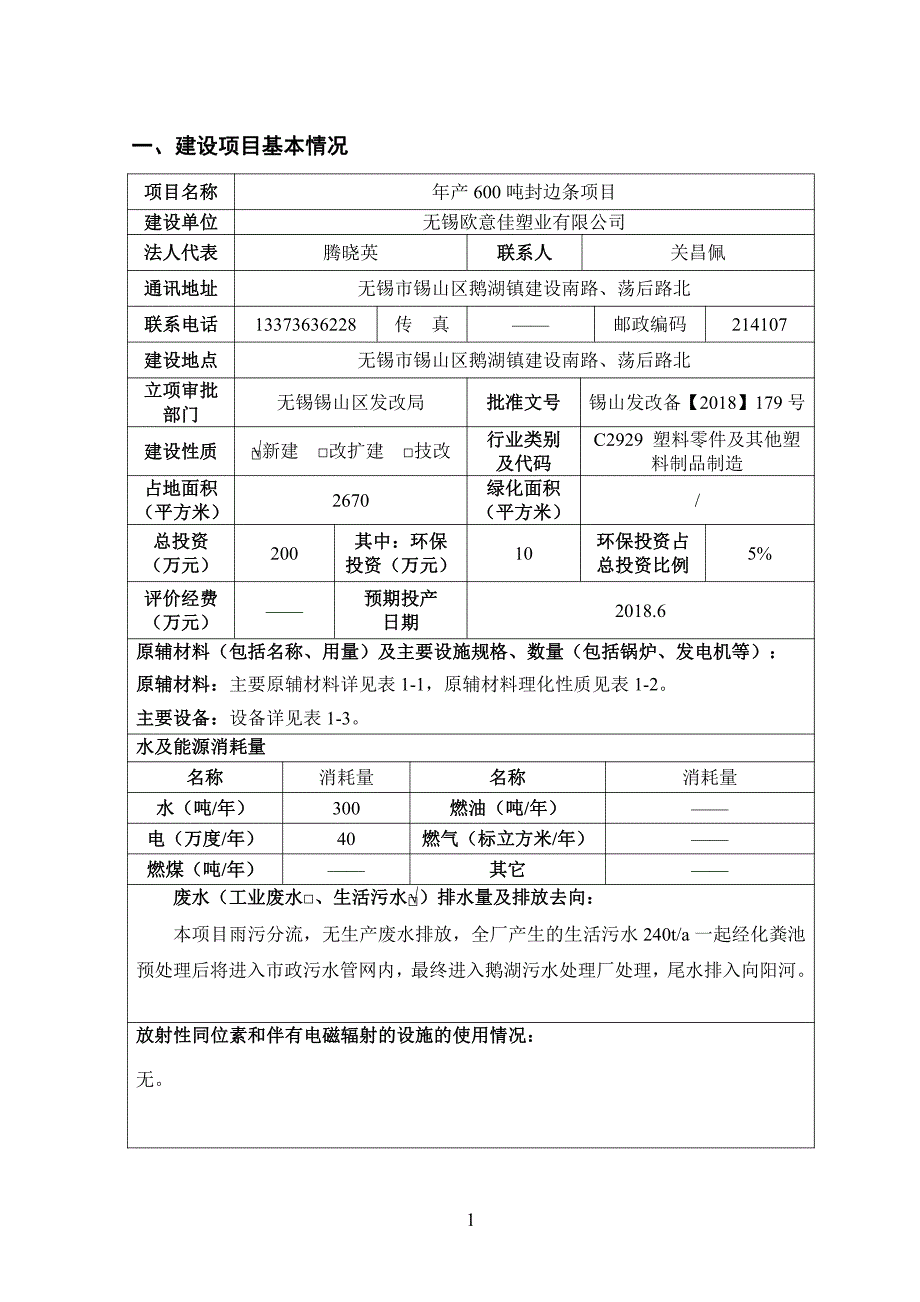 一、建设项目基本情况

| 项目名称 | 年产 600 吨封边条项目 | | | | |
|---|---|---|---|---|---|
| 建设单位 | 无锡欧意佳塑业有限公司 | | | | |
| 法人代表 | 腾晓英 | | 联系人 | 关昌佩 | |
| 通讯地址 | 无锡市锡山区鹅湖镇建设南路、荡后路北 | | | | |
| 联系电话 | 13373636228 | 传 真 | —— | 邮政编码 | 214107 |
| 建设地点 | 无锡市锡山区鹅湖镇建设南路、荡后路北 | | | | |
| 立项审批部门 | 无锡锡山区发改局 | | 批准文号 | 锡山发改备【2018】179 号 | |
| 建设性质 | ☑新建 □改扩建 □技改 | | 行业类别及代码 | C2929 塑料零件及其他塑料制品制造 | |
| 占地面积（平方米） | 2670 | | 绿化面积（平方米） | / | |
| 总投资（万元） | 200 | 其中：环保投资（万元） | 10 | 环保投资占总投资比例 | 5% |
| 评价经费（万元） | —— | 预期投产日期 | 2018.6 | | |

原辅材料（包括名称、用量）及主要设施规格、数量（包括锅炉、发电机等）：

原辅材料：主要原辅材料详见表 1-1，原辅材料理化性质见表 1-2。

主要设备：设备详见表 1-3。

水及能源消耗量

| 名称 | 消耗量 | 名称 | 消耗量 |
|---|---|---|---|
| 水（吨/年） | 300 | 燃油（吨/年） | —— |
| 电（万度/年） | 40 | 燃气（标立方米/年） | —— |
| 燃煤（吨/年） | —— | 其它 | —— |

废水（工业废水□、生活污水☑）排水量及排放去向：

本项目雨污分流，无生产废水排放，全厂产生的生活污水 240t/a 一起经化粪池预处理后将进入市政污水管网内，最终进入鹅湖污水处理厂处理，尾水排入向阳河。

放射性同位素和伴有电磁辐射的设施的使用情况：

无。

1